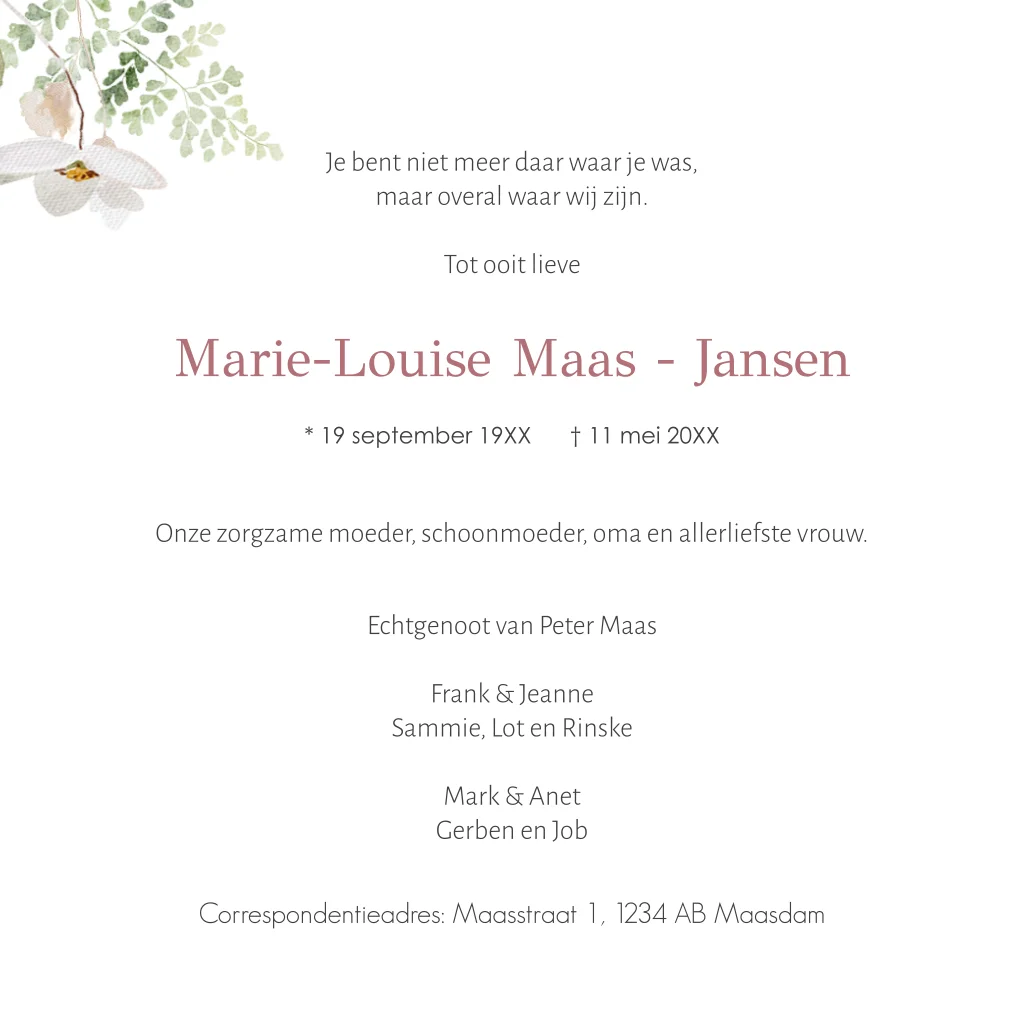 Je bent niet meer daar waar je was,
maar overal waar wij zijn.

Tot ooit lieve

Marie-Louise Maas - Jansen

* 19 september 19XX † 11 mei 20XX

Onze zorgzame moeder, schoonmoeder, oma en allerliefste vrouw.

Echtgenoot van Peter Maas

Frank & Jeanne
Sammie, Lot en Rinske

Mark & Anet
Gerben en Job

Correspondentieadres: Maasstraat 1, 1234 AB Maasdam